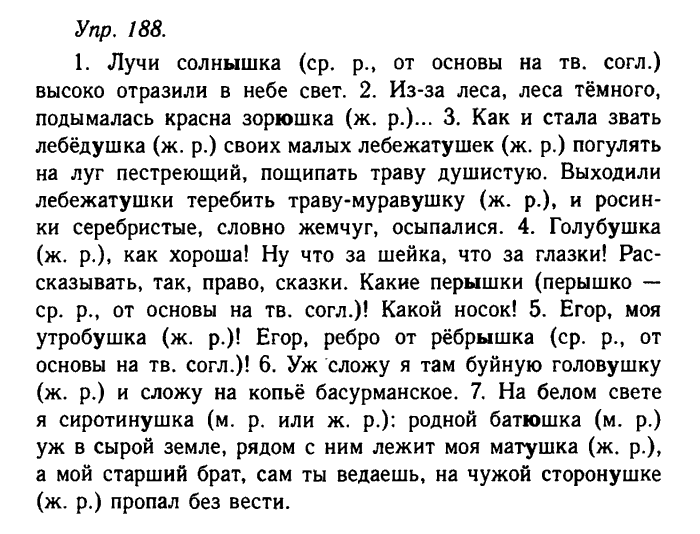 Упр. 188.

1. Лучи солнышка (ср. р., от основы на тв. согл.) высоко отразили в небе свет. 2. Из-за леса, леса тёмного, подымалась красна зорюшка (ж. р.)... 3. Как и стала звать лебёдушка (ж. р.) своих малых лебежатушек (ж. р.) погулять на луг пестреющий, пощипать траву душистую. Выходили лебежатушки теребить траву-муравушку (ж. р.), и росинки серебристые, словно жемчуг, осыпалися. 4. Голубушка (ж. р.), как хороша! Ну что за шейка, что за глазки! Рассказывать, так, право, сказки. Какие перышки (перышко — ср. р., от основы на тв. согл.)! Какой носок! 5. Егор, моя утробушка (ж. р.)! Егор, ребро от рёбрышка (ср. р., от основы на тв. согл.)! 6. Уж сложу я там буйную головушку (ж. р.) и сложу на копьё басурманское. 7. На белом свете я сиротинушка (м. р. или ж. р.): родной батюшка (м. р.) уж в сырой земле, рядом с ним лежит моя матушка (ж. р.), а мой старший брат, сам ты ведаешь, на чужой сторонушке (ж. р.) пропал без вести.